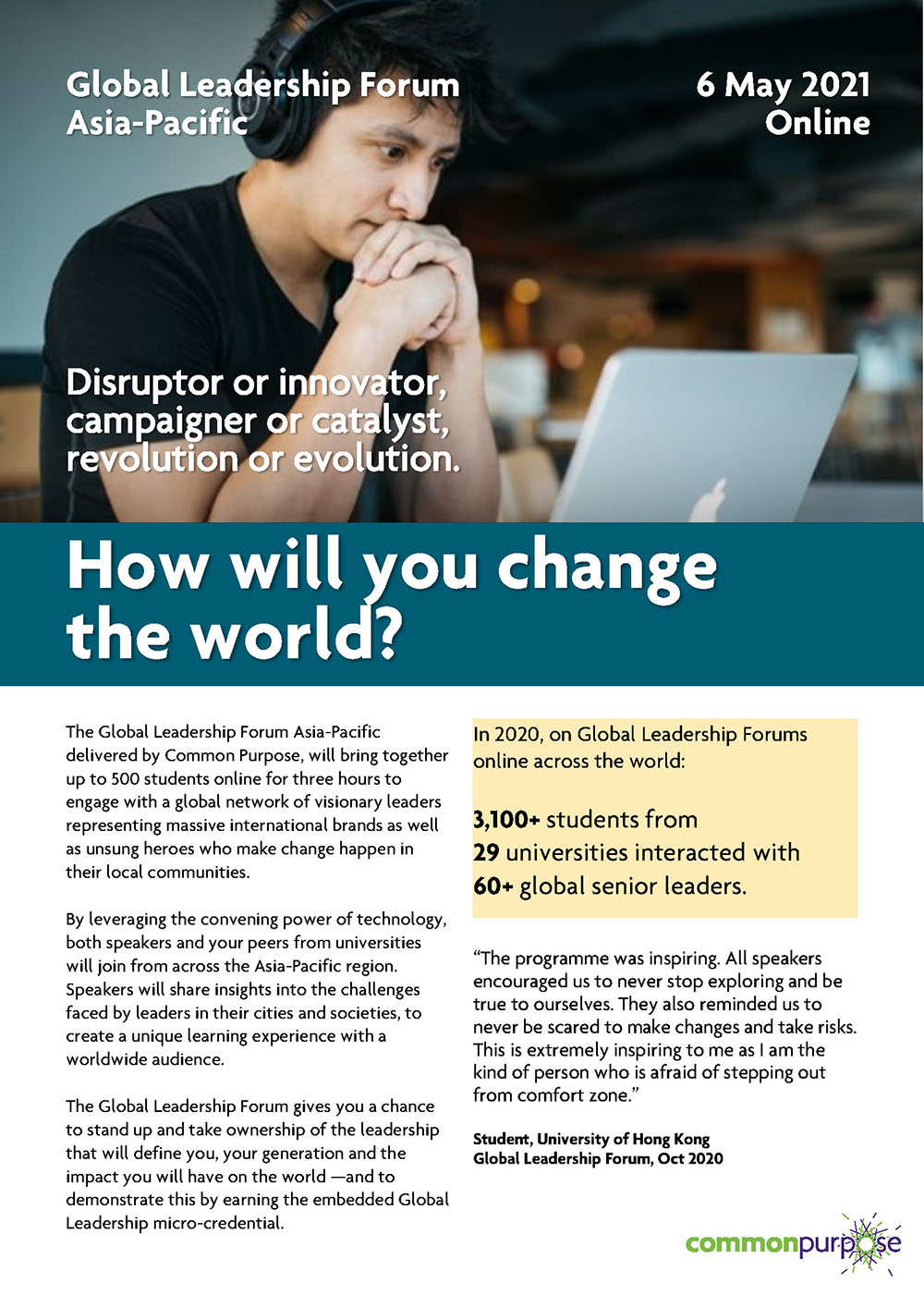 Global Leadership Forum
Asia-Pacific

6 May 2021
Online

Disruptor or innovator, campaigner or catalyst, revolution or evolution.

How will you change the world?

The Global Leadership Forum Asia-Pacific delivered by Common Purpose, will bring together up to 500 students online for three hours to engage with a global network of visionary leaders representing massive international brands as well as unsung heroes who make change happen in their local communities.

By leveraging the convening power of technology, both speakers and your peers from universities will join from across the Asia-Pacific region. Speakers will share insights into the challenges faced by leaders in their cities and societies, to create a unique learning experience with a worldwide audience.

The Global Leadership Forum gives you a chance to stand up and take ownership of the leadership that will define you, your generation and the impact you will have on the world —and to demonstrate this by earning the embedded Global Leadership micro-credential.

In 2020, on Global Leadership Forums online across the world:

3,100+ students from
29 universities interacted with
60+ global senior leaders.

“The programme was inspiring. All speakers encouraged us to never stop exploring and be true to ourselves. They also reminded us to never be scared to make changes and take risks. This is extremely inspiring to me as I am the kind of person who is afraid of stepping out from comfort zone.”

Student, University of Hong Kong
Global Leadership Forum, Oct 2020

commonpurpose